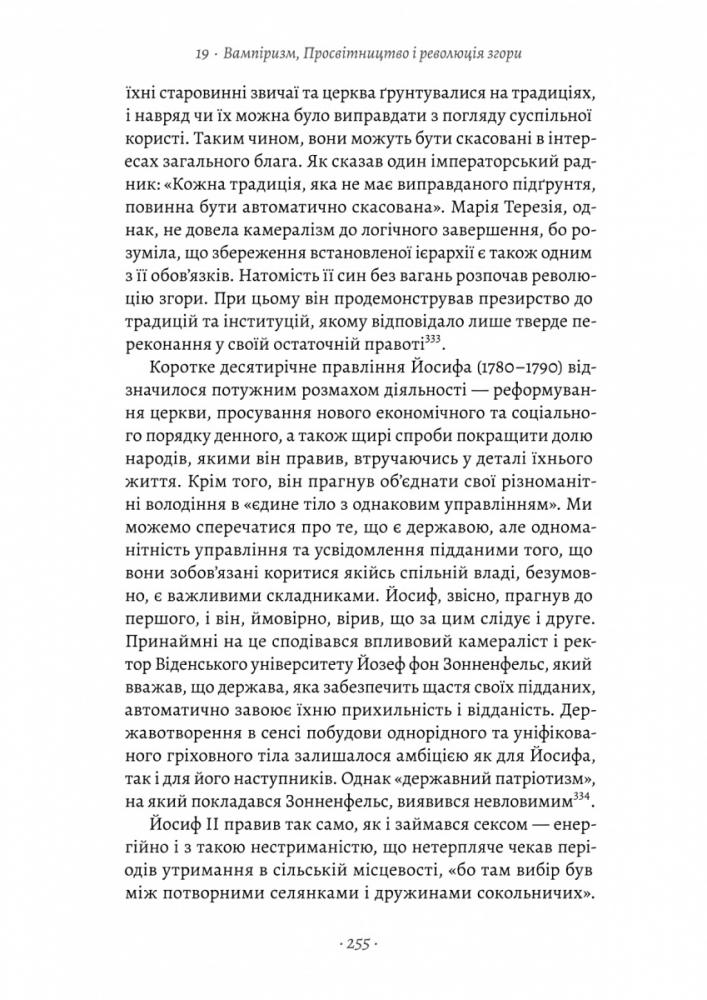 19 · Вампіризм, Просвітництво і революція згори

їхні старовинні звичаї та церква ґрунтувалися на традиціях, і навряд чи їх можна було виправдати з погляду суспільної користі. Таким чином, вони можуть бути скасовані в інтересах загального блага. Як сказав один імператорський радник: «Кожна традиція, яка не має виправданого підґрунтя, повинна бути автоматично скасована». Марія Терезія, однак, не довела камералізм до логічного завершення, бо розуміла, що збереження встановленої ієрархії є також одним з її обов'язків. Натомість її син без вагань розпочав революцію згори. При цьому він продемонстрував презирство до традицій та інституцій, якому відповідало лише тверде переконання у своїй остаточній правоті$^{333}$.

Коротке десятирічне правління Йосифа (1780–1790) відзначилося потужним розмахом діяльності — реформування церкви, просування нового економічного та соціального порядку денного, а також щирі спроби покращити долю народів, якими він правив, втручаючись у деталі їхнього життя. Крім того, він прагнув об'єднати свої різноманітні володіння в «єдине тіло з однаковим управлінням». Ми можемо сперечатися про те, що є державою, але одноманітність управління та усвідомлення підданими того, що вони зобов'язані коритися якійсь спільній владі, безумовно, є важливими складниками. Йосиф, звісно, прагнув до першого, і він, ймовірно, вірив, що за цим слідує і друге. Принаймні на це сподівався впливовий камераліст і ректор Віденського університету Йозеф фон Зонненфельс, який вважав, що держава, яка забезпечить щастя своїх підданих, автоматично завоює їхню прихильність і відданість. Державотворення в сенсі побудови однорідного та уніфікованого гріховного тіла залишалося амбіцією як для Йосифа, так і для його наступників. Однак «державний патріотизм», на який покладався Зонненфельс, виявився невловимим$^{334}$.

Йосиф II правив так само, як і займався сексом — енергійно і з такою нестриманістю, що нетерпляче чекав періодів утримання в сільській місцевості, «бо там вибір був між потворними селянками і дружинами сокольничих».

· 255 ·